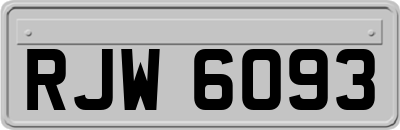 RJW 6093